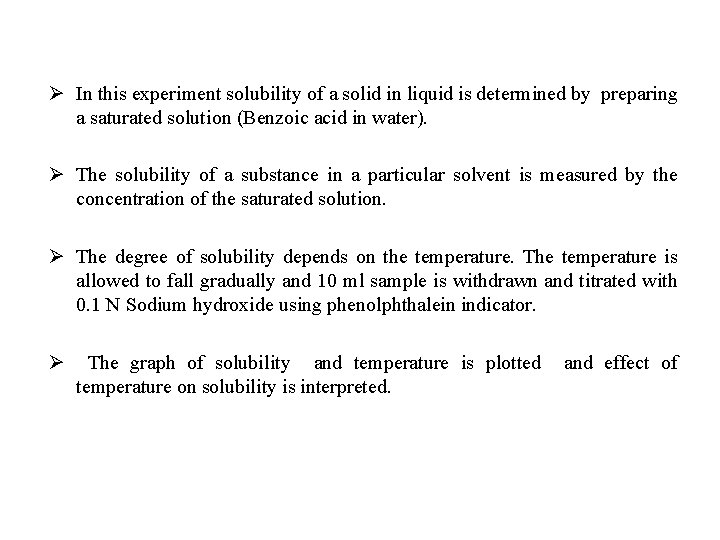 ➢ In this experiment solubility of a solid in liquid is determined by preparing a saturated solution (Benzoic acid in water).

➢ The solubility of a substance in a particular solvent is measured by the concentration of the saturated solution.

➢ The degree of solubility depends on the temperature. The temperature is allowed to fall gradually and 10 ml sample is withdrawn and titrated with 0.1 N Sodium hydroxide using phenolphthalein indicator.

➢ The graph of solubility and temperature is plotted and effect of temperature on solubility is interpreted.